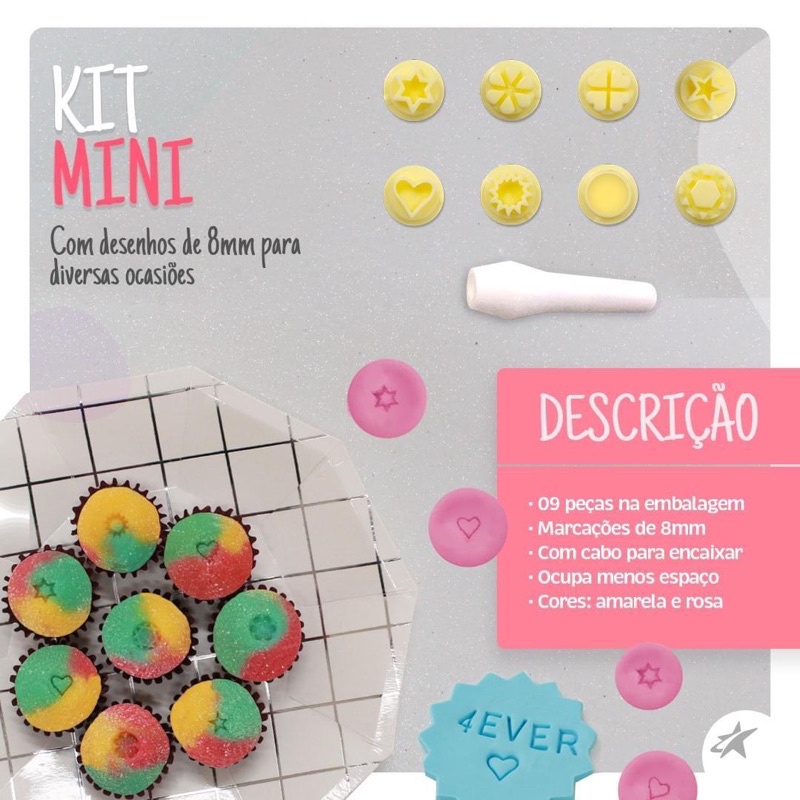 KIT
MINI

Com desenhos de 8mm para diversas ocasiões

DESCRIÇÃO

• 09 peças na embalagem
• Marcações de 8mm
• Com cabo para encaixar
• Ocupa menos espaço
• Cores: amarela e rosa

4EVER